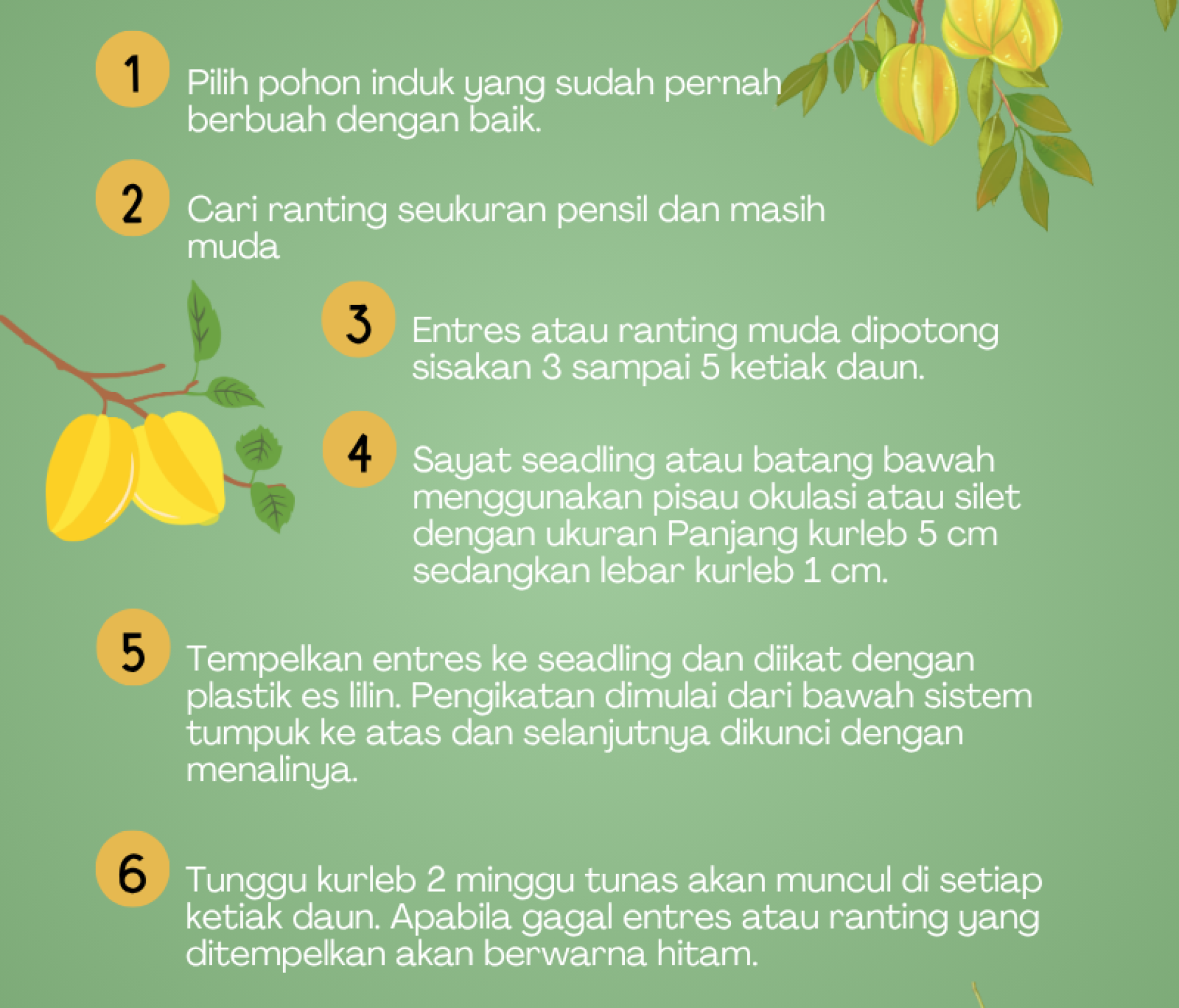 1 Pilih pohon induk yang sudah pernah berbuah dengan baik.

2 Cari ranting seukuran pensil dan masih muda

3 Entres atau ranting muda dipotong sisakan 3 sampai 5 ketiak daun.

4 Sayat seadling atau batang bawah menggunakan pisau okulasi atau silet dengan ukuran Panjang kurleb 5 cm sedangkan lebar kurleb 1 cm.

5 Tempelkan entres ke seadling dan diikat dengan plastik es lilin. Pengikatan dimulai dari bawah sistem tumpuk ke atas dan selanjutnya dikunci dengan menalinya.

6 Tunggu kurleb 2 minggu tunas akan muncul di setiap ketiak daun. Apabila gagal entres atau ranting yang ditempelkan akan berwarna hitam.